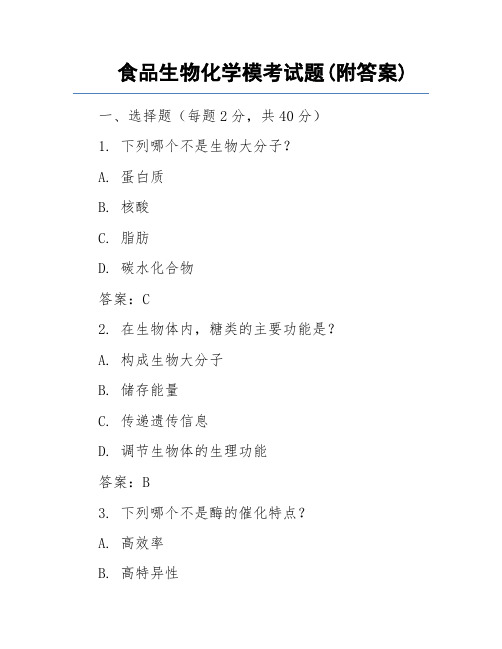 食品生物化学模考试题(附答案)

一、选择题（每题 2 分，共 40 分）

1. 下列哪个不是生物大分子？

A. 蛋白质

B. 核酸

C. 脂肪

D. 碳水化合物

答案：C

2. 在生物体内，糖类的主要功能是？

A. 构成生物大分子

B. 储存能量

C. 传递遗传信息

D. 调节生物体的生理功能

答案：B

3. 下列哪个不是酶的催化特点？

A. 高效率

B. 高特异性